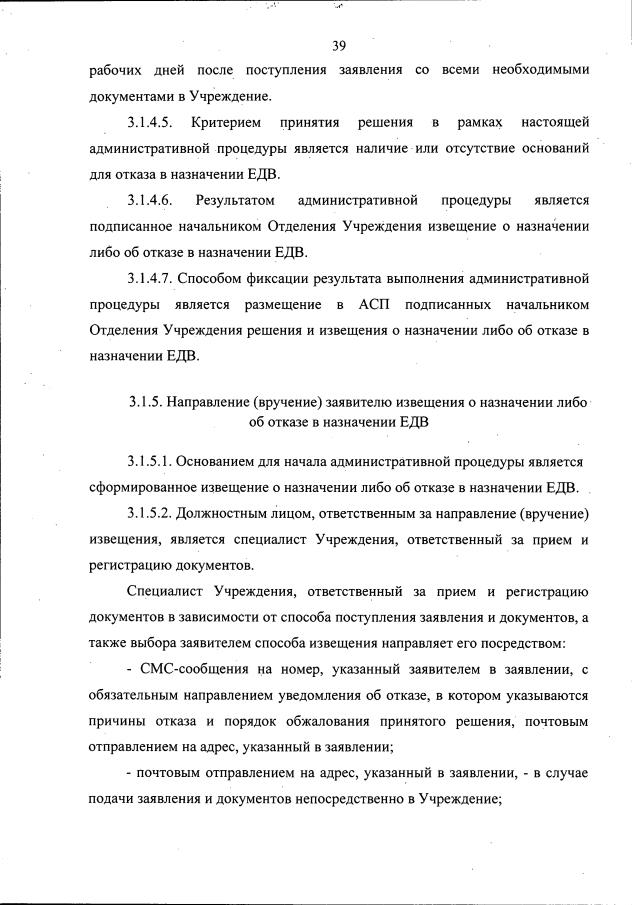 39

рабочих дней после поступления заявления со всеми необходимыми документами в Учреждение.

3.1.4.5. Критерием принятия решения в рамках настоящей административной процедуры является наличие или отсутствие оснований для отказа в назначении ЕДВ.

3.1.4.6. Результатом административной процедуры является подписанное начальником Отделения Учреждения извещение о назначении либо об отказе в назначении ЕДВ.

3.1.4.7. Способом фиксации результата выполнения административной процедуры является размещение в АСП подписанных начальником Отделения Учреждения решения и извещения о назначении либо об отказе в назначении ЕДВ.

3.1.5. Направление (вручение) заявителю извещения о назначении либо об отказе в назначении ЕДВ

3.1.5.1. Основанием для начала административной процедуры является сформированное извещение о назначении либо об отказе в назначении ЕДВ.

3.1.5.2. Должностным лицом, ответственным за направление (вручение) извещения, является специалист Учреждения, ответственный за прием и регистрацию документов.

Специалист Учреждения, ответственный за прием и регистрацию документов в зависимости от способа поступления заявления и документов, а также выбора заявителем способа извещения направляет его посредством:

- СМС-сообщения на номер, указанный заявителем в заявлении, с обязательным направлением уведомления об отказе, в котором указываются причины отказа и порядок обжалования принятого решения, почтовым отправлением на адрес, указанный в заявлении;

- почтовым отправлением на адрес, указанный в заявлении, - в случае подачи заявления и документов непосредственно в Учреждение;